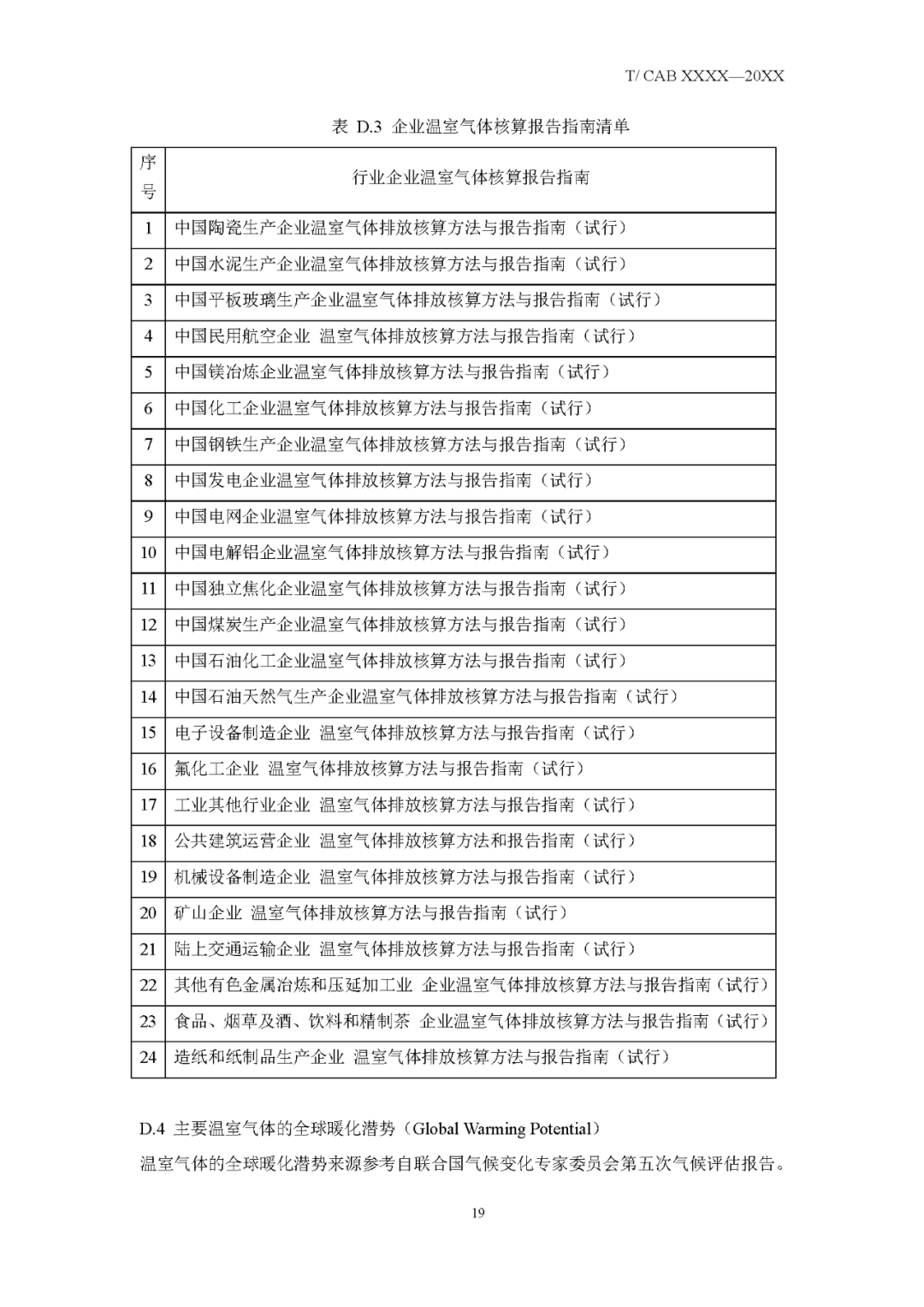 T/ CAB XXXX—20XX

表 D.3 企业温室气体核算报告指南清单

| 序号 | 行业企业温室气体核算报告指南 |
|---|---|
| 1 | 中国陶瓷生产企业温室气体排放核算方法与报告指南（试行） |
| 2 | 中国水泥生产企业温室气体排放核算方法与报告指南（试行） |
| 3 | 中国平板玻璃生产企业温室气体排放核算方法与报告指南（试行） |
| 4 | 中国民用航空企业 温室气体排放核算方法与报告指南（试行） |
| 5 | 中国镁冶炼企业温室气体排放核算方法与报告指南（试行） |
| 6 | 中国化工企业温室气体排放核算方法与报告指南（试行） |
| 7 | 中国钢铁生产企业温室气体排放核算方法与报告指南（试行） |
| 8 | 中国发电企业温室气体排放核算方法与报告指南（试行） |
| 9 | 中国电网企业温室气体排放核算方法与报告指南（试行） |
| 10 | 中国电解铝企业温室气体排放核算方法与报告指南（试行） |
| 11 | 中国独立焦化企业温室气体排放核算方法与报告指南（试行） |
| 12 | 中国煤炭生产企业温室气体排放核算方法与报告指南（试行） |
| 13 | 中国石油化工企业温室气体排放核算方法与报告指南（试行） |
| 14 | 中国石油天然气生产企业温室气体排放核算方法与报告指南（试行） |
| 15 | 电子设备制造企业 温室气体排放核算方法与报告指南（试行） |
| 16 | 氟化工企业 温室气体排放核算方法与报告指南（试行） |
| 17 | 工业其他行业企业 温室气体排放核算方法与报告指南（试行） |
| 18 | 公共建筑运营企业 温室气体排放核算方法和报告指南（试行） |
| 19 | 机械设备制造企业 温室气体排放核算方法与报告指南（试行） |
| 20 | 矿山企业 温室气体排放核算方法与报告指南（试行） |
| 21 | 陆上交通运输企业 温室气体排放核算方法与报告指南（试行） |
| 22 | 其他有色金属冶炼和压延加工业 企业温室气体排放核算方法与报告指南（试行） |
| 23 | 食品、烟草及酒、饮料和精制茶 企业温室气体排放核算方法与报告指南（试行） |
| 24 | 造纸和纸制品生产企业 温室气体排放核算方法与报告指南（试行） |

D.4 主要温室气体的全球暖化潜势（Global Warming Potential）

温室气体的全球暖化潜势来源参考自联合国气候变化专家委员会第五次气候评估报告。

19